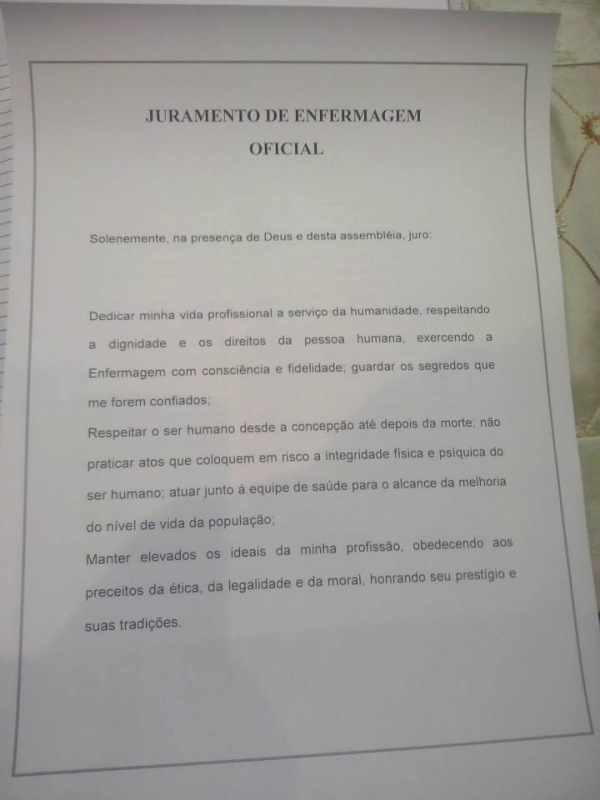 JURAMENTO DE ENFERMAGEM

OFICIAL

Solenemente, na presença de Deus e desta assembléia, juro:

Dedicar minha vida profissional a serviço da humanidade, respeitando a dignidade e os direitos da pessoa humana, exercendo a Enfermagem com consciência e fidelidade; guardar os segredos que me forem confiados;
Respeitar o ser humano desde a concepção até depois da morte; não praticar atos que coloquem em risco a integridade física e psíquica do ser humano; atuar junto á equipe de saúde para o alcance da melhoria do nível de vida da população;
Manter elevados os ideais da minha profissão, obedecendo aos preceitos da ética, da legalidade e da moral, honrando seu prestígio e suas tradições.